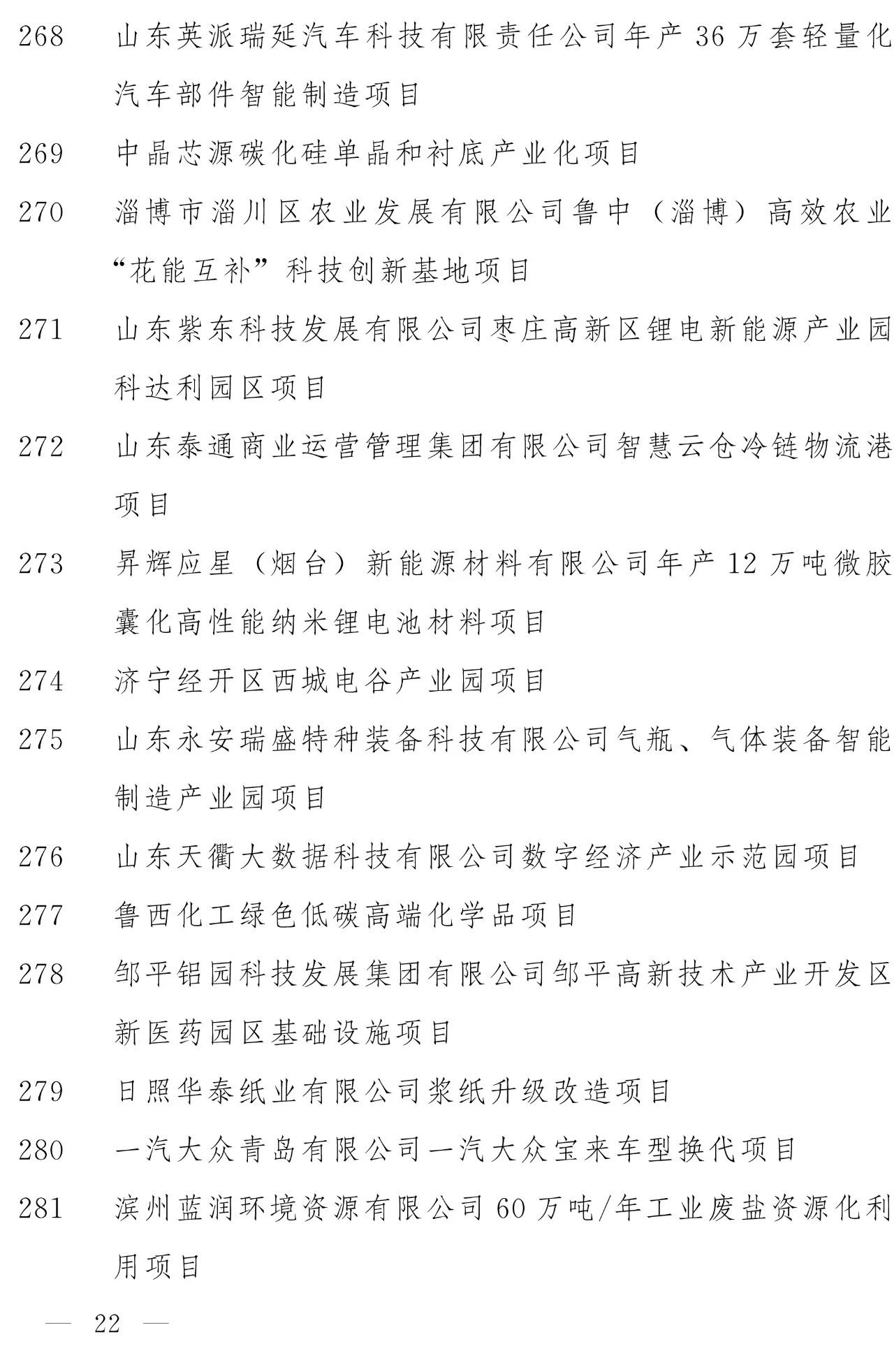 268　山东英派瑞延汽车科技有限责任公司年产 36 万套轻量化汽车部件智能制造项目

269　中晶芯源碳化硅单晶和衬底产业化项目

270　淄博市淄川区农业发展有限公司鲁中（淄博）高效农业“花能互补”科技创新基地项目

271　山东紫东科技发展有限公司枣庄高新区锂电新能源产业园科达利园区项目

272　山东泰通商业运营管理集团有限公司智慧云仓冷链物流港项目

273　昇辉应星（烟台）新能源材料有限公司年产 12 万吨微胶囊化高性能纳米锂电池材料项目

274　济宁经开区西城电谷产业园项目

275　山东永安瑞盛特种装备科技有限公司气瓶、气体装备智能制造产业园项目

276　山东天衢大数据科技有限公司数字经济产业示范园项目

277　鲁西化工绿色低碳高端化学品项目

278　邹平铝园科技发展集团有限公司邹平高新技术产业开发区新医药园区基础设施项目

279　日照华泰纸业有限公司浆纸升级改造项目

280　一汽大众青岛有限公司一汽大众宝来车型换代项目

281　滨州蓝润环境资源有限公司 60 万吨/年工业废盐资源化利用项目

— 22 —